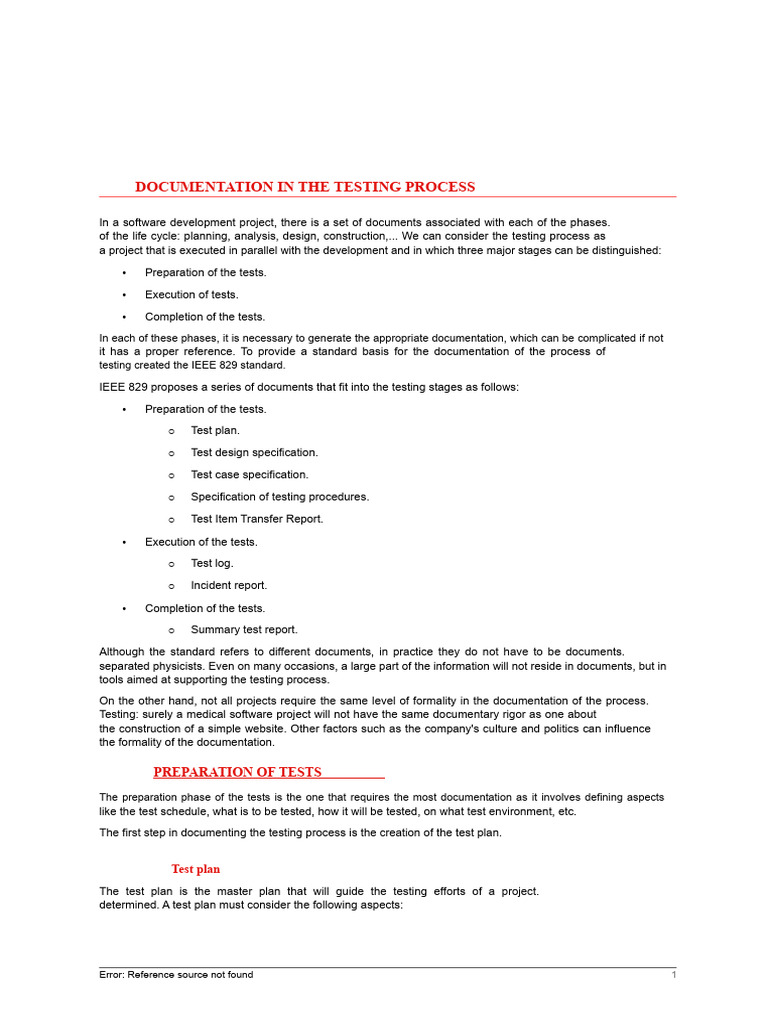 DOCUMENTATION IN THE TESTING PROCESS

In a software development project, there is a set of documents associated with each of the phases. of the life cycle: planning, analysis, design, construction,... We can consider the testing process as a project that is executed in parallel with the development and in which three major stages can be distinguished:

• Preparation of the tests.
• Execution of tests.
• Completion of the tests.

In each of these phases, it is necessary to generate the appropriate documentation, which can be complicated if not it has a proper reference. To provide a standard basis for the documentation of the process of testing created the IEEE 829 standard.

IEEE 829 proposes a series of documents that fit into the testing stages as follows:

• Preparation of the tests.
  o Test plan.
  o Test design specification.
  o Test case specification.
  o Specification of testing procedures.
  o Test Item Transfer Report.
• Execution of the tests.
  o Test log.
  o Incident report.
• Completion of the tests.
  o Summary test report.

Although the standard refers to different documents, in practice they do not have to be documents. separated physicists. Even on many occasions, a large part of the information will not reside in documents, but in tools aimed at supporting the testing process.

On the other hand, not all projects require the same level of formality in the documentation of the process. Testing: surely a medical software project will not have the same documentary rigor as one about the construction of a simple website. Other factors such as the company's culture and politics can influence the formality of the documentation.

PREPARATION OF TESTS

The preparation phase of the tests is the one that requires the most documentation as it involves defining aspects like the test schedule, what is to be tested, how it will be tested, on what test environment, etc.

The first step in documenting the testing process is the creation of the test plan.

Test plan

The test plan is the master plan that will guide the testing efforts of a project. determined. A test plan must consider the following aspects:

Error: Reference source not found 1